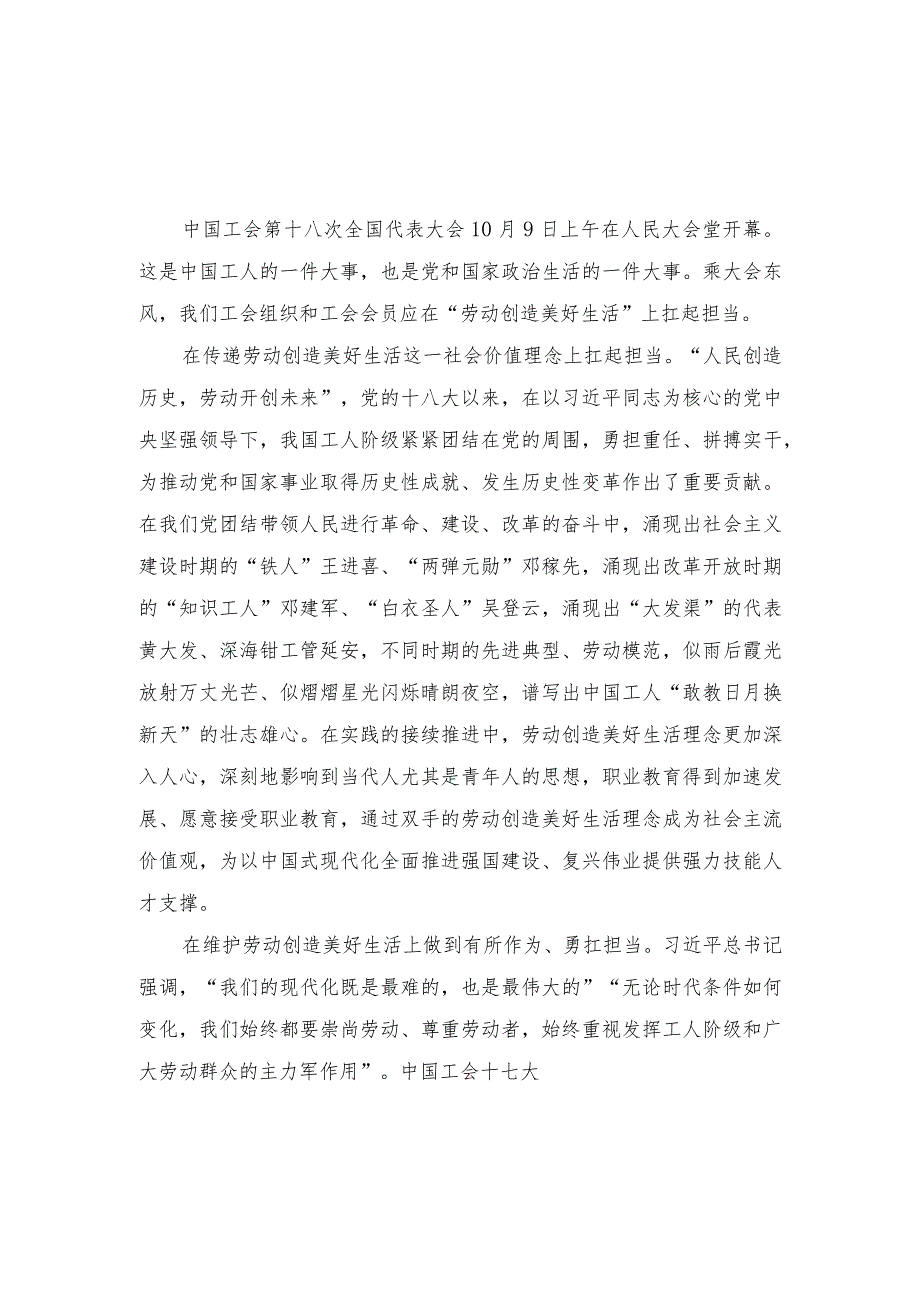 中国工会第十八次全国代表大会10月9日上午在人民大会堂开幕。这是中国工人的一件大事，也是党和国家政治生活的一件大事。乘大会东风，我们工会组织和工会会员应在“劳动创造美好生活”上扛起担当。

在传递劳动创造美好生活这一社会价值理念上扛起担当。“人民创造历史，劳动开创未来”，党的十八大以来，在以习近平同志为核心的党中央坚强领导下，我国工人阶级紧紧团结在党的周围，勇担重任、拼搏实干，为推动党和国家事业取得历史性成就、发生历史性变革作出了重要贡献。在我们党团结带领人民进行革命、建设、改革的奋斗中，涌现出社会主义建设时期的“铁人”王进喜、“两弹元勋”邓稼先，涌现出改革开放时期的“知识工人”邓建军、“白衣圣人”吴登云，涌现出“大发渠”的代表黄大发、深海钳工管延安，不同时期的先进典型、劳动模范，似雨后霞光放射万丈光芒、似熠熠星光闪烁晴朗夜空，谱写出中国工人“敢教日月换新天”的壮志雄心。在实践的接续推进中，劳动创造美好生活理念更加深入人心，深刻地影响到当代人尤其是青年人的思想，职业教育得到加速发展、愿意接受职业教育，通过双手的劳动创造美好生活理念成为社会主流价值观，为以中国式现代化全面推进强国建设、复兴伟业提供强力技能人才支撑。

在维护劳动创造美好生活上做到有所作为、勇扛担当。习近平总书记强调，“我们的现代化既是最难的，也是最伟大的”“无论时代条件如何变化，我们始终都要崇尚劳动、尊重劳动者，始终重视发挥工人阶级和广大劳动群众的主力军作用”。中国工会十七大